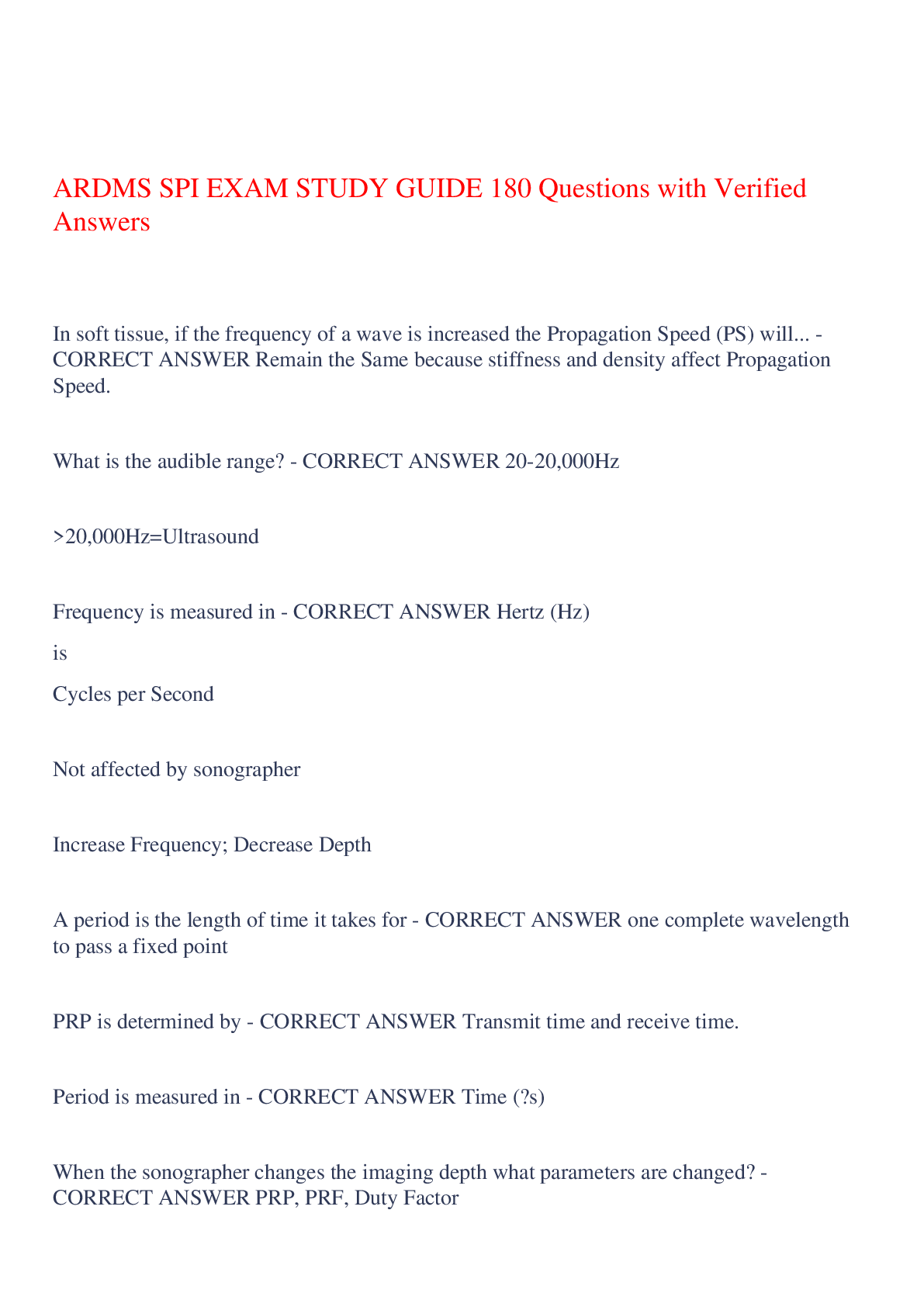 ARDMS SPI EXAM STUDY GUIDE 180 Questions with Verified Answers

In soft tissue, if the frequency of a wave is increased the Propagation Speed (PS) will... - CORRECT ANSWER Remain the Same because stiffness and density affect Propagation Speed.

What is the audible range? - CORRECT ANSWER 20-20,000Hz

>20,000Hz=Ultrasound

Frequency is measured in - CORRECT ANSWER Hertz (Hz)

is

Cycles per Second

Not affected by sonographer

Increase Frequency; Decrease Depth

A period is the length of time it takes for - CORRECT ANSWER one complete wavelength to pass a fixed point

PRP is determined by - CORRECT ANSWER Transmit time and receive time.

Period is measured in - CORRECT ANSWER Time (?s)

When the sonographer changes the imaging depth what parameters are changed? - CORRECT ANSWER PRP, PRF, Duty Factor